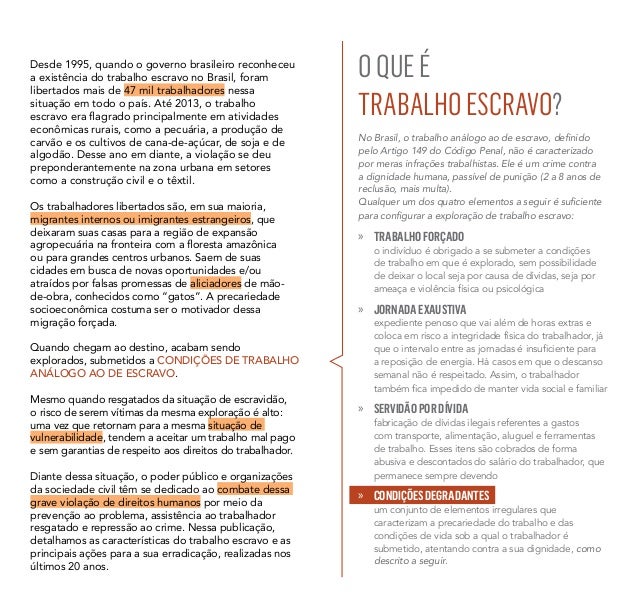 Desde 1995, quando o governo brasileiro reconheceu a existência do trabalho escravo no Brasil, foram libertados mais de 47 mil trabalhadores nessa situação em todo o país. Até 2013, o trabalho escravo era flagrado principalmente em atividades econômicas rurais, como a pecuária, a produção de carvão e os cultivos de cana-de-açúcar, de soja e de algodão. Desse ano em diante, a violação se deu preponderantemente na zona urbana em setores como a construção civil e o têxtil.

Os trabalhadores libertados são, em sua maioria, migrantes internos ou imigrantes estrangeiros, que deixaram suas casas para a região de expansão agropecuária na fronteira com a floresta amazônica ou para grandes centros urbanos. Saem de suas cidades em busca de novas oportunidades e/ou atraídos por falsas promessas de aliciadores de mão-de-obra, conhecidos como "gatos". A precariedade socioeconômica costuma ser o motivador dessa migração forçada.

Quando chegam ao destino, acabam sendo explorados, submetidos a CONDIÇÕES DE TRABALHO ANÁLOGO AO DE ESCRAVO.

Mesmo quando resgatados da situação de escravidão, o risco de serem vítimas da mesma exploração é alto: uma vez que retornam para a mesma situação de vulnerabilidade, tendem a aceitar um trabalho mal pago e sem garantias de respeito aos direitos do trabalhador.

Diante dessa situação, o poder público e organizações da sociedade civil têm se dedicado ao combate dessa grave violação de direitos humanos por meio da prevenção ao problema, assistência ao trabalhador resgatado e repressão ao crime. Nessa publicação, detalhamos as características do trabalho escravo e as principais ações para a sua erradicação, realizadas nos últimos 20 anos.

O QUE É
TRABALHO ESCRAVO?

No Brasil, o trabalho análogo ao de escravo, definido pelo Artigo 149 do Código Penal, não é caracterizado por meras infrações trabalhistas. Ele é um crime contra a dignidade humana, passível de punição (2 a 8 anos de reclusão, mais multa).
Qualquer um dos quatro elementos a seguir é suficiente para configurar a exploração de trabalho escravo:

» TRABALHO FORÇADO
o indivíduo é obrigado a se submeter a condições de trabalho em que é explorado, sem possibilidade de deixar o local seja por causa de dívidas, seja por ameaça e violência física ou psicológica

» JORNADA EXAUSTIVA
expediente penoso que vai além de horas extras e coloca em risco a integridade física do trabalhador, já que o intervalo entre as jornadas é insuficiente para a reposição de energia. Há casos em que o descanso semanal não é respeitado. Assim, o trabalhador também fica impedido de manter vida social e familiar

» SERVIDÃO POR DÍVIDA
fabricação de dívidas ilegais referentes a gastos com transporte, alimentação, aluguel e ferramentas de trabalho. Esses itens são cobrados de forma abusiva e descontados do salário do trabalhador, que permanece sempre devendo

» CONDIÇÕES DEGRADANTES
um conjunto de elementos irregulares que caracterizam a precariedade do trabalho e das condições de vida sob a qual o trabalhador é submetido, atentando contra a sua dignidade, como descrito a seguir.